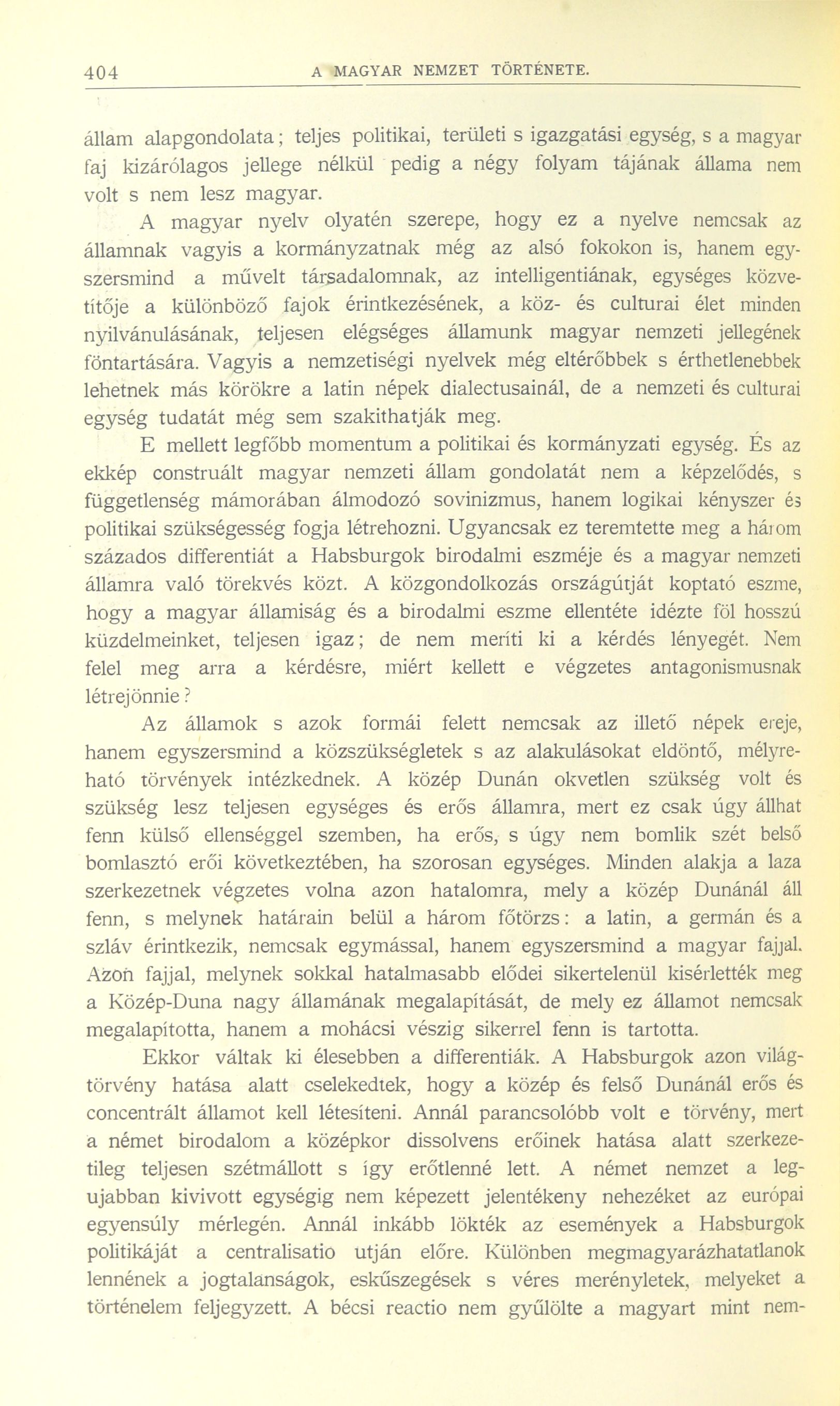 404 A MAGYAR NEMZET TÖRTÉNETE.

állam alapgondolata; teljes politikai, területi s igazgatási egység, s a magyar faj kizárólagos jellege nélkül pedig a négy folyam tájának állama nem volt s nem lesz magyar.

A magyar nyelv olyatén szerepe, hogy ez a nyelve nemcsak az államnak vagyis a kormányzatnak még az alsó fokokon is, hanem egyszersmind a művelt társadalomnak, az intelligentiának, egységes közvetítője a különböző fajok érintkezésének, a köz- és culturai élet minden nyilvánulásának, teljesen elégséges államunk magyar nemzeti jellegének föntartására. Vagyis a nemzetiségi nyelvek még eltérőbbek s érthetlenebbek lehetnek más körökre a latin népek dialectusainál, de a nemzeti és culturai egység tudatát még sem szakithatják meg.

E mellett legfőbb momentum a politikai és kormányzati egység. És az ekkép construált magyar nemzeti állam gondolatát nem a képzelődés, s függetlenség mámorában álmodozó sovinizmus, hanem logikai kényszer és politikai szükségesség fogja létrehozni. Ugyancsak ez teremtette meg a három százados differentiát a Habsburgok birodalmi eszméje és a magyar nemzeti államra való törekvés közt. A közgondolkozás országútját koptató eszme, hogy a magyar államiság és a birodalmi eszme ellentéte idézte föl hosszú küzdelmeinket, teljesen igaz; de nem meríti ki a kérdés lényegét. Nem felel meg arra a kérdésre, miért kellett e végzetes antagonismusnak létrejönnie?

Az államok s azok formái felett nemcsak az illető népek ereje, hanem egyszersmind a közszükségletek s az alakulásokat eldöntő, mélyreható törvények intézkednek. A közép Dunán okvetlen szükség volt és szükség lesz teljesen egységes és erős államra, mert ez csak úgy állhat fenn külső ellenséggel szemben, ha erős, s úgy nem bomlik szét belső bomlasztó erői következtében, ha szorosan egységes. Minden alakja a laza szerkezetnek végzetes volna azon hatalomra, mely a közép Dunánál áll fenn, s melynek határain belül a három főtörzs: a latin, a germán és a szláv érintkezik, nemcsak egymással, hanem egyszersmind a magyar fajjal. Azon fajjal, melynek sokkal hatalmasabb elődei sikertelenül kisérlették meg a Közép-Duna nagy államának megalapítását, de mely ez államot nemcsak megalapította, hanem a mohácsi vészig sikerrel fenn is tartotta.

Ekkor váltak ki élesebben a differentiák. A Habsburgok azon világtörvény hatása alatt cselekedtek, hogy a közép és felső Dunánál erős és concentrált államot kell létesíteni. Annál parancsolóbb volt e törvény, mert a német birodalom a középkor dissolvens erőinek hatása alatt szerkezetileg teljesen szétmállott s így erőtlenné lett. A német nemzet a legujabban kivivott egységig nem képezett jelentékeny nehezéket az európai egyensúly mérlegén. Annál inkább lökték az események a Habsburgok politikáját a centralisatio utján előre. Különben megmagyarázhatatlanok lennének a jogtalanságok, esküszegések s véres merényletek, melyeket a történelem feljegyzett. A bécsi reactio nem gyűlölte a magyart mint nem-